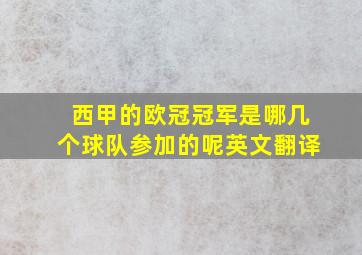 西甲的欧冠冠军是哪几个球队参加的呢英文翻译